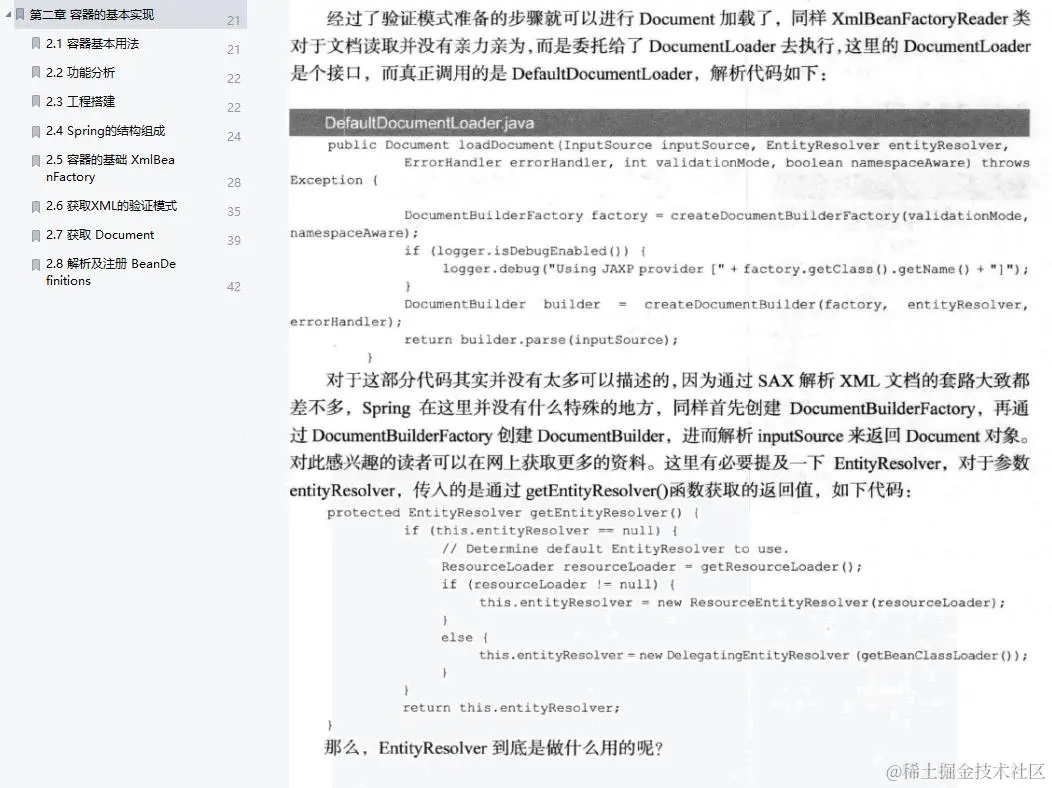 第二章 容器的基本实现 21
2.1 容器基本用法 21
2.2 功能分析 22
2.3 工程搭建 22
2.4 Spring的结构组成 24
2.5 容器的基础 XmlBeanFactory 28
2.6 获取XML的验证模式 35
2.7 获取 Document 39
2.8 解析及注册 BeanDefinitions 42

经过了验证模式准备的步骤就可以进行 Document 加载了，同样 XmlBeanFactoryReader 类对于文档读取并没有亲力亲为，而是委托给了 DocumentLoader 去执行，这里的 DocumentLoader 是个接口，而真正调用的是 DefaultDocumentLoader，解析代码如下：

DefaultDocumentLoader.java

public Document loadDocument(InputSource inputSource, EntityResolver entityResolver, ErrorHandler errorHandler, int validationMode, boolean namespaceAware) throws Exception {

DocumentBuilderFactory factory = createDocumentBuilderFactory(validationMode, namespaceAware);
if (logger.isDebugEnabled()) {
logger.debug("Using JAXP provider [" + factory.getClass().getName() + "]");
}
DocumentBuilder builder = createDocumentBuilder(factory, entityResolver, errorHandler);
return builder.parse(inputSource);
}

对于这部分代码其实并没有太多可以描述的，因为通过 SAX 解析 XML 文档的套路大致都差不多，Spring 在这里并没有什么特殊的地方，同样首先创建 DocumentBuilderFactory，再通过 DocumentBuilderFactory 创建 DocumentBuilder，进而解析 inputSource 来返回 Document 对象。对此感兴趣的读者可以在网上获取更多的资料。这里有必要提及一下 EntityResolver，对于参数 entityResolver，传入的是通过 getEntityResolver()函数获取的返回值，如下代码：

protected EntityResolver getEntityResolver() {
if (this.entityResolver == null) {
// Determine default EntityResolver to use.
ResourceLoader resourceLoader = getResourceLoader();
if (resourceLoader != null) {
this.entityResolver = new ResourceEntityResolver(resourceLoader);
}
else {
this.entityResolver = new DelegatingEntityResolver (getBeanClassLoader());
}
}
return this.entityResolver;
}

那么，EntityResolver 到底是做什么用的呢？

@稀土掘金技术社区